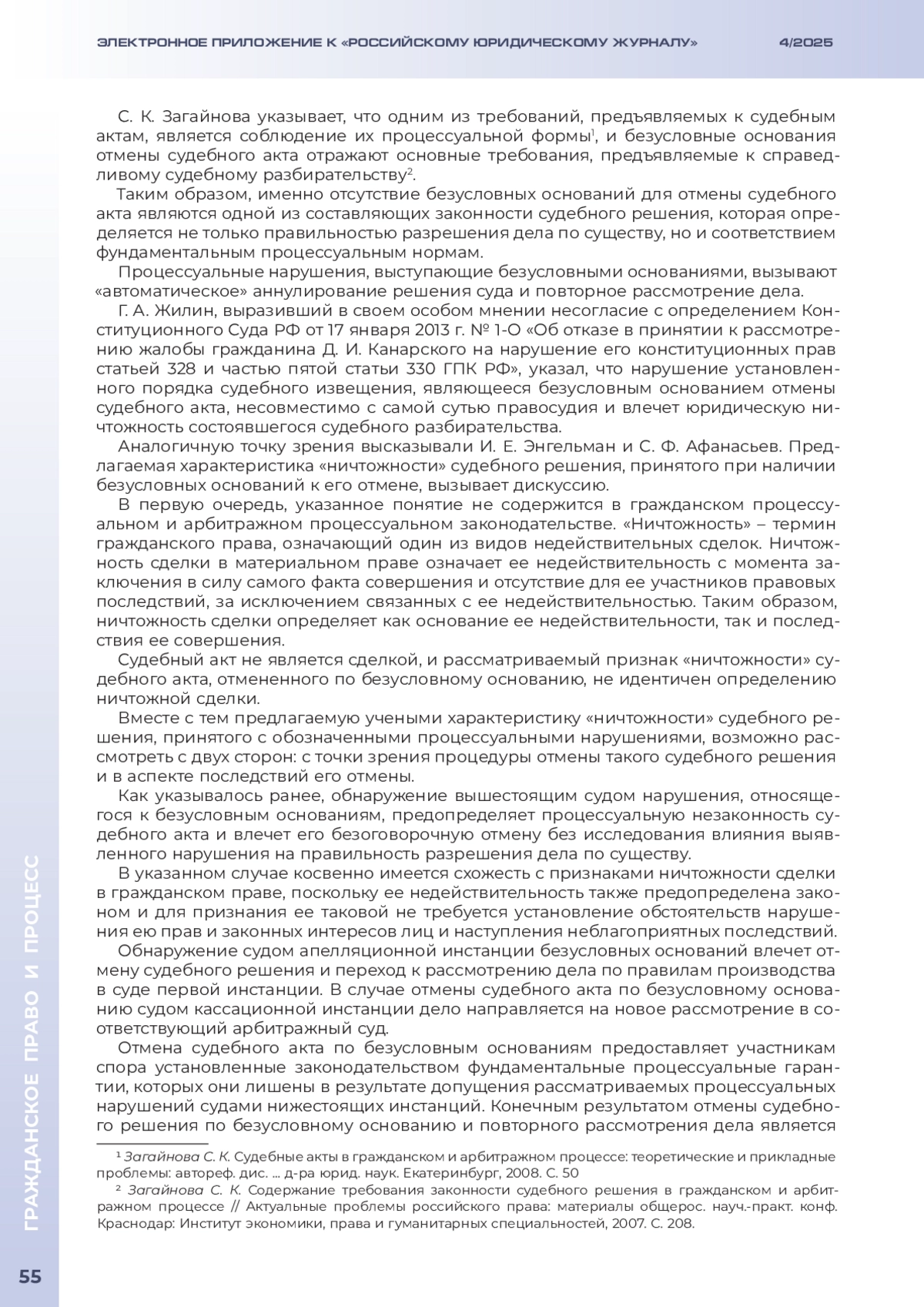 ЭЛЕКТРОННОЕ ПРИЛОЖЕНИЕ К «РОССИЙСКОМУ ЮРИДИЧЕСКОМУ ЖУРНАЛУ» 4/2025

С. К. Загайнова указывает, что одним из требований, предъявляемых к судебным актам, является соблюдение их процессуальной формы$^1$, и безусловные основания отмены судебного акта отражают основные требования, предъявляемые к справедливому судебному разбирательству$^2$.

Таким образом, именно отсутствие безусловных оснований для отмены судебного акта являются одной из составляющих законности судебного решения, которая определяется не только правильностью разрешения дела по существу, но и соответствием фундаментальным процессуальным нормам.

Процессуальные нарушения, выступающие безусловными основаниями, вызывают «автоматическое» аннулирование решения суда и повторное рассмотрение дела.

Г. А. Жилин, выразивший в своем особом мнении несогласие с определением Конституционного Суда РФ от 17 января 2013 г. № 1-О «Об отказе в принятии к рассмотрению жалобы гражданина Д. И. Канарского на нарушение его конституционных прав статьей 328 и частью пятой статьи 330 ГПК РФ», указал, что нарушение установленного порядка судебного извещения, являющееся безусловным основанием отмены судебного акта, несовместимо с самой сутью правосудия и влечет юридическую ничтожность состоявшегося судебного разбирательства.

Аналогичную точку зрения высказывали И. Е. Энгельман и С. Ф. Афанасьев. Предлагаемая характеристика «ничтожности» судебного решения, принятого при наличии безусловных оснований к его отмене, вызывает дискуссию.

В первую очередь, указанное понятие не содержится в гражданском процессуальном и арбитражном процессуальном законодательстве. «Ничтожность» – термин гражданского права, означающий один из видов недействительных сделок. Ничтожность сделки в материальном праве означает ее недействительность с момента заключения в силу самого факта совершения и отсутствие для ее участников правовых последствий, за исключением связанных с ее недействительностью. Таким образом, ничтожность сделки определяет как основание ее недействительности, так и последствия ее совершения.

Судебный акт не является сделкой, и рассматриваемый признак «ничтожности» судебного акта, отмененного по безусловному основанию, не идентичен определению ничтожной сделки.

Вместе с тем предлагаемую учеными характеристику «ничтожности» судебного решения, принятого с обозначенными процессуальными нарушениями, возможно рассмотреть с двух сторон: с точки зрения процедуры отмены такого судебного решения и в аспекте последствий его отмены.

Как указывалось ранее, обнаружение вышестоящим судом нарушения, относящегося к безусловным основаниям, предопределяет процессуальную незаконность судебного акта и влечет его безоговорочную отмену без исследования влияния выявленного нарушения на правильность разрешения дела по существу.

В указанном случае косвенно имеется схожесть с признаками ничтожности сделки в гражданском праве, поскольку ее недействительность также предопределена законом и для признания ее таковой не требуется установление обстоятельств нарушения ею прав и законных интересов лиц и наступления неблагоприятных последствий.

Обнаружение судом апелляционной инстанции безусловных оснований влечет отмену судебного решения и переход к рассмотрению дела по правилам производства в суде первой инстанции. В случае отмены судебного акта по безусловному основанию судом кассационной инстанции дело направляется на новое рассмотрение в соответствующий арбитражный суд.

Отмена судебного акта по безусловным основаниям предоставляет участникам спора установленные законодательством фундаментальные процессуальные гарантии, которых они лишены в результате допущения рассматриваемых процессуальных нарушений судами нижестоящих инстанций. Конечным результатом отмены судебного решения по безусловному основанию и повторного рассмотрения дела является

$^1$ Загайнова С. К. Судебные акты в гражданском и арбитражном процессе: теоретические и прикладные проблемы: автореф. дис. ... д-ра юрид. наук. Екатеринбург, 2008. С. 50

$^2$ Загайнова С. К. Содержание требования законности судебного решения в гражданском и арбитражном процессе // Актуальные проблемы российского права: материалы общерос. науч.-практ. конф. Краснодар: Институт экономики, права и гуманитарных специальностей, 2007. С. 208.

ГРАЖДАНСКОЕ ПРАВО И ПРОЦЕСС

55